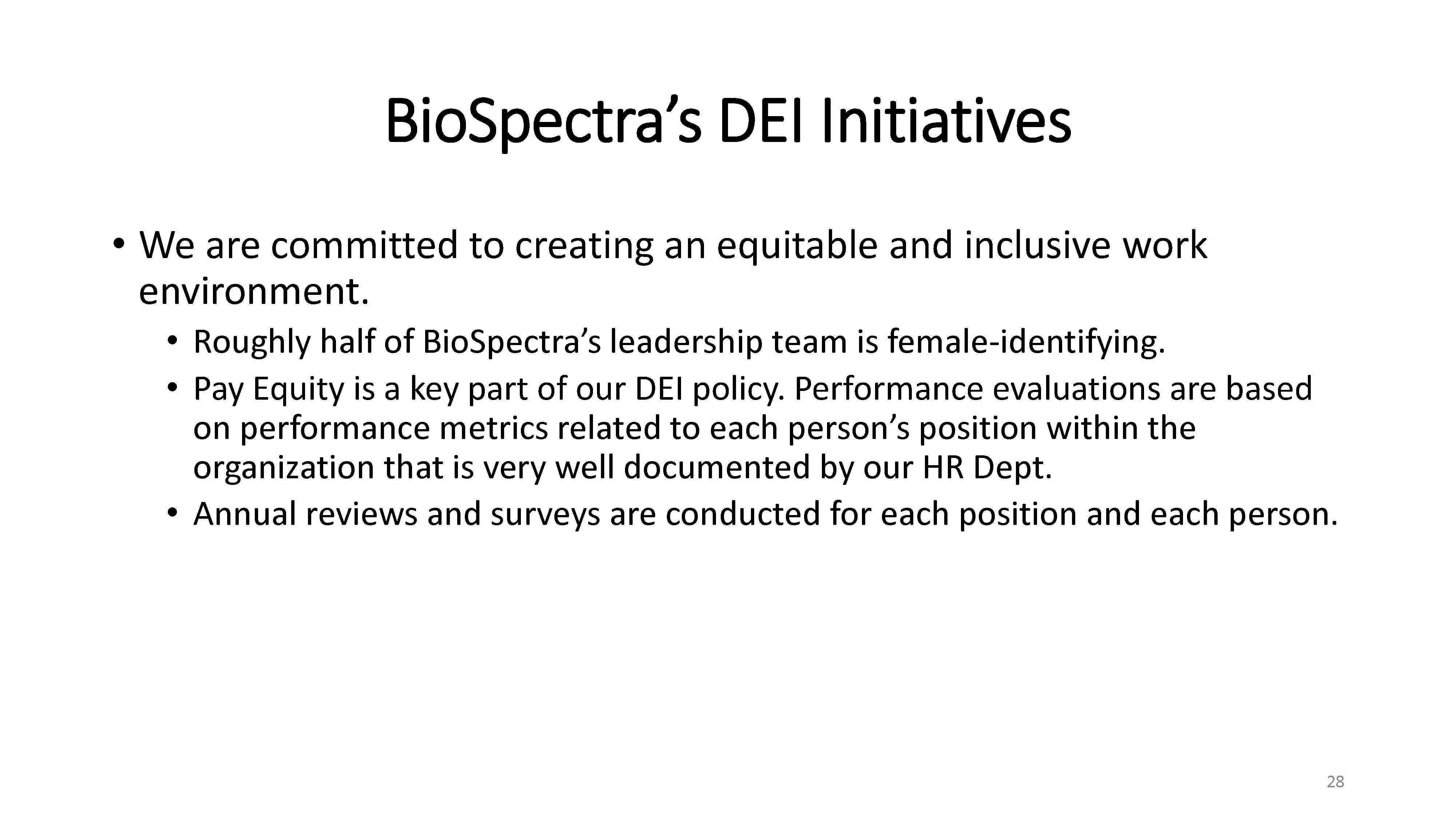 BioSpectra’s DEI Initiatives

• We are committed to creating an equitable and inclusive work environment.
  • Roughly half of BioSpectra’s leadership team is female-identifying.
  • Pay Equity is a key part of our DEI policy. Performance evaluations are based on performance metrics related to each person’s position within the organization that is very well documented by our HR Dept.
  • Annual reviews and surveys are conducted for each position and each person.

28